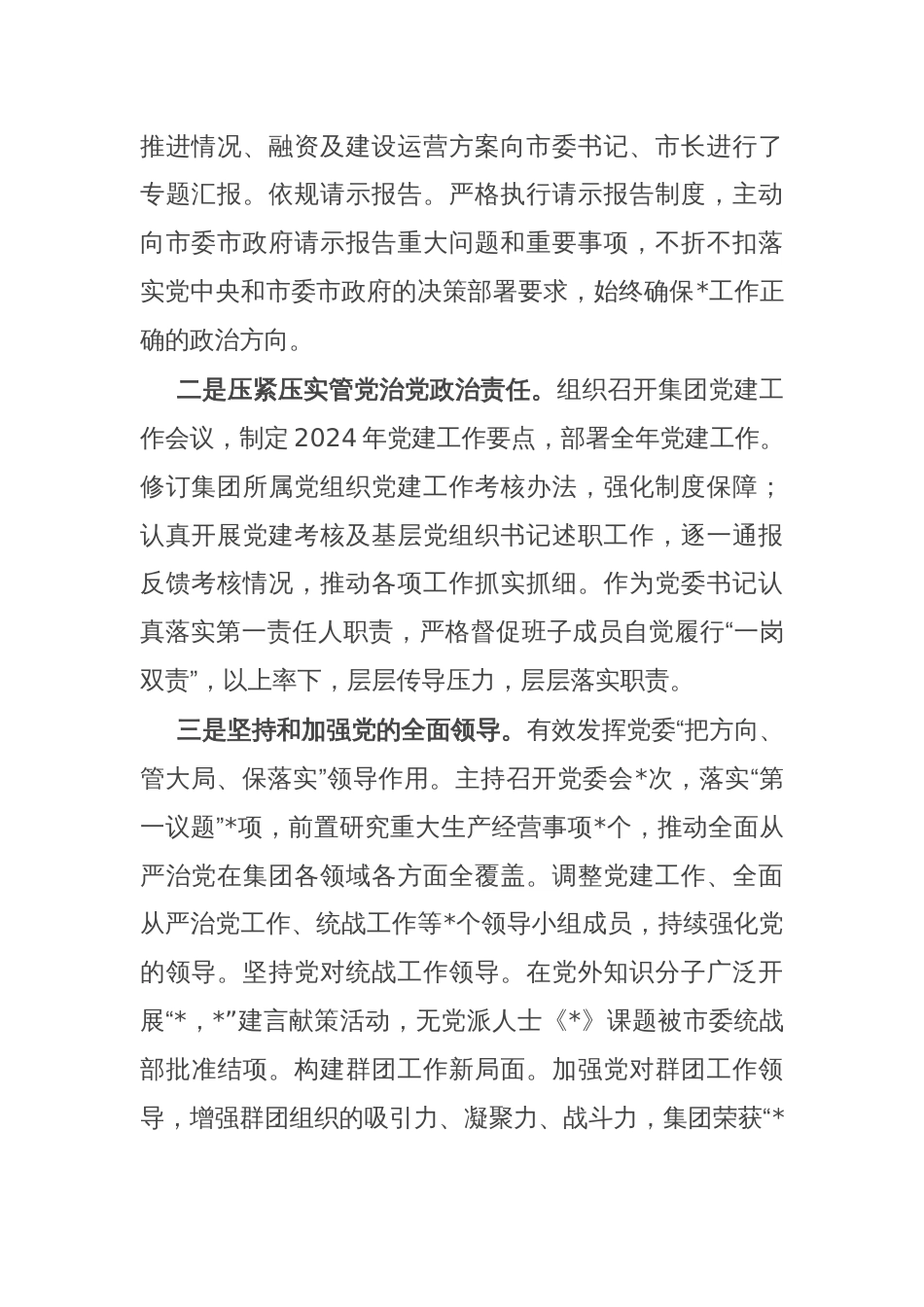 推进情况、融资及建设运营方案向市委书记、市长进行了专题汇报。依规请示报告。严格执行请示报告制度，主动向市委市政府请示报告重大问题和重要事项，不折不扣落实党中央和市委市政府的决策部署要求，始终确保*工作正确的政治方向。

二是压紧压实管党治党政治责任。组织召开集团党建工作会议，制定2024年党建工作要点，部署全年党建工作。修订集团所属党组织党建工作考核办法，强化制度保障；认真开展党建考核及基层党组织书记述职工作，逐一通报反馈考核情况，推动各项工作抓实抓细。作为党委书记认真落实第一责任人职责，严格督促班子成员自觉履行“一岗双责”，以上率下，层层传导压力，层层落实职责。

三是坚持和加强党的全面领导。有效发挥党委“把方向、管大局、保落实”领导作用。主持召开党委会*次，落实“第一议题”*项，前置研究重大生产经营事项*个，推动全面从严治党在集团各领域各方面全覆盖。调整党建工作、全面从严治党工作、统战工作等*个领导小组成员，持续强化党的领导。坚持党对统战工作领导。在党外知识分子广泛开展“*，*”建言献策活动，无党派人士《*》课题被市委统战部批准结项。构建群团工作新局面。加强党对群团工作领导，增强群团组织的吸引力、凝聚力、战斗力，集团荣获“*